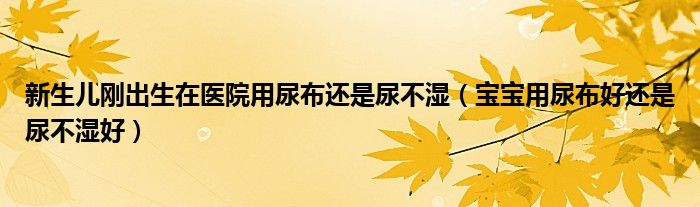 新生儿刚出生在医院用尿布还是尿不湿（宝宝用尿布好还是尿不湿好）